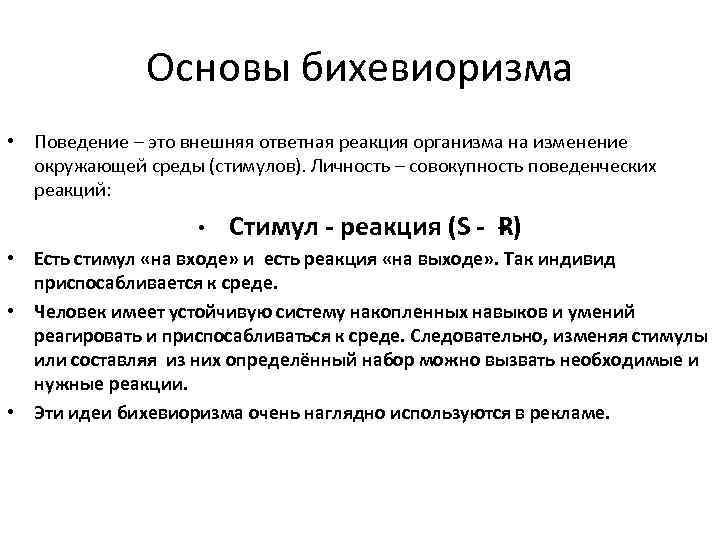 Основы бихевиоризма

• Поведение – это внешняя ответная реакция организма на изменение окружающей среды (стимулов). Личность – совокупность поведенческих реакций:

• Стимул - реакция (S - R)

• Есть стимул «на входе» и есть реакция «на выходе». Так индивид приспосабливается к среде.

• Человек имеет устойчивую систему накопленных навыков и умений реагировать и приспосабливаться к среде. Следовательно, изменяя стимулы или составляя из них определённый набор можно вызвать необходимые и нужные реакции.

• Эти идеи бихевиоризма очень наглядно используются в рекламе.